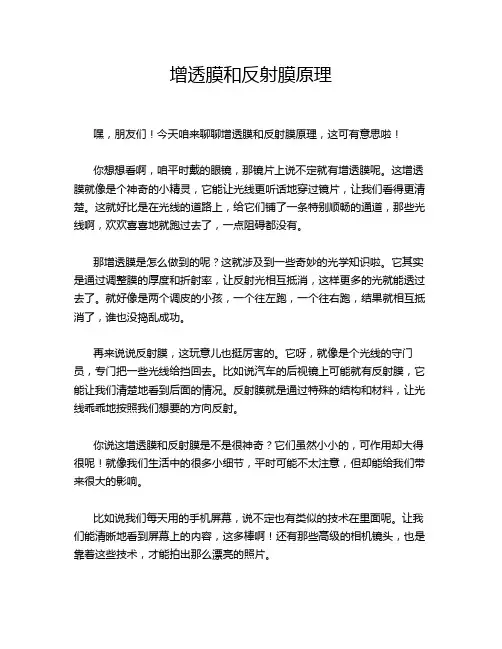 增透膜和反射膜原理

嘿，朋友们！今天咱来聊聊增透膜和反射膜原理，这可有意思啦！

你想想看啊，咱平时戴的眼镜，那镜片上说不定就有增透膜呢。这增透膜就像是个神奇的小精灵，它能让光线更听话地穿过镜片，让我们看得更清楚。这就好比是在光线的道路上，给它们铺了一条特别顺畅的通道，那些光线啊，欢欢喜喜地就跑过去了，一点阻碍都没有。

那增透膜是怎么做到的呢？这就涉及到一些奇妙的光学知识啦。它其实是通过调整膜的厚度和折射率，让反射光相互抵消，这样更多的光就能透过去了。就好像是两个调皮的小孩，一个往左跑，一个往右跑，结果就相互抵消了，谁也没捣乱成功。

再来说说反射膜，这玩意儿也挺厉害的。它呀，就像是个光线的守门员，专门把一些光线给挡回去。比如说汽车的后视镜上可能就有反射膜，它能让我们清楚地看到后面的情况。反射膜就是通过特殊的结构和材料，让光线乖乖地按照我们想要的方向反射。

你说这增透膜和反射膜是不是很神奇？它们虽然小小的，可作用却大得很呢！就像我们生活中的很多小细节，平时可能不太注意，但却能给我们带来很大的影响。

比如说我们每天用的手机屏幕，说不定也有类似的技术在里面呢。让我们能清晰地看到屏幕上的内容，这多棒啊！还有那些高级的相机镜头，也是靠着这些技术，才能拍出那么漂亮的照片。